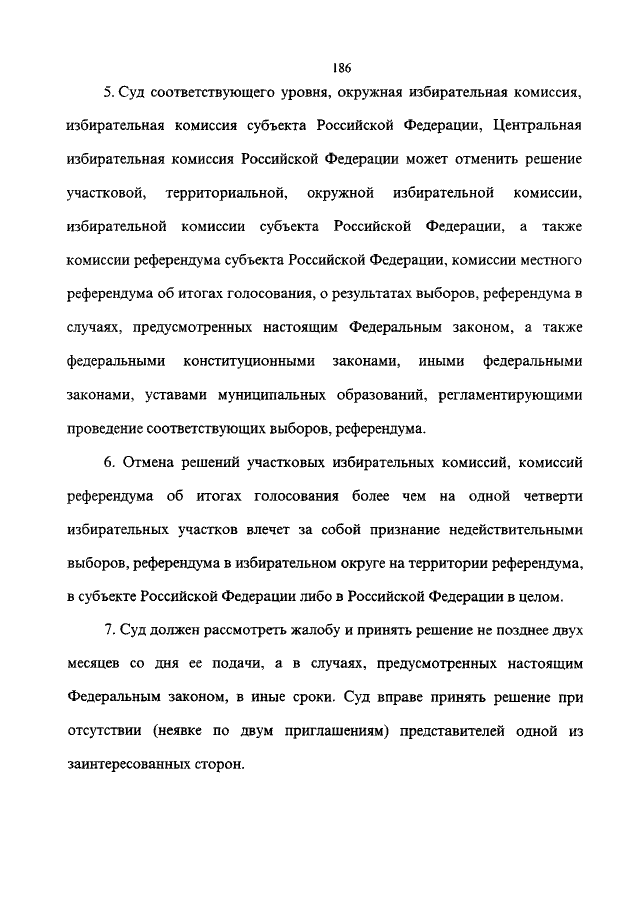 186

5. Суд соответствующего уровня, окружная избирательная комиссия, избирательная комиссия субъекта Российской Федерации, Центральная избирательная комиссия Российской Федерации может отменить решение участковой, территориальной, окружной избирательной комиссии, избирательной комиссии субъекта Российской Федерации, а также комиссии референдума субъекта Российской Федерации, комиссии местного референдума об итогах голосования, о результатах выборов, референдума в случаях, предусмотренных настоящим Федеральным законом, а также федеральными конституционными законами, иными федеральными законами, уставами муниципальных образований, регламентирующими проведение соответствующих выборов, референдума.

6. Отмена решений участковых избирательных комиссий, комиссий референдума об итогах голосования более чем на одной четверти избирательных участков влечет за собой признание недействительными выборов, референдума в избирательном округе на территории референдума, в субъекте Российской Федерации либо в Российской Федерации в целом.

7. Суд должен рассмотреть жалобу и принять решение не позднее двух месяцев со дня ее подачи, а в случаях, предусмотренных настоящим Федеральным законом, в иные сроки. Суд вправе принять решение при отсутствии (неявке по двум приглашениям) представителей одной из заинтересованных сторон.